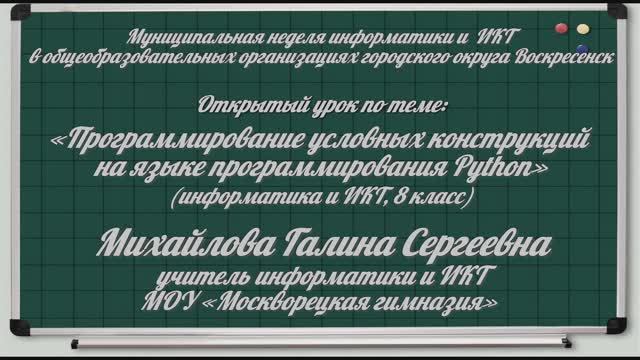 Муниципальная неделя информатики и ИКТ
в общеобразовательных организациях городского округа Воскресенск

Открытый урок по теме:

«Программирование условных конструкций на языке программирования Python»
(информатика и ИКТ, 8 класс)

Михайлова Галина Сергеевна
учитель информатики и ИКТ
МОУ «Москворецкая гимназия»